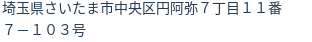 埼玉県さいたま市中央区円阿弥７丁目１１番７－１０３号